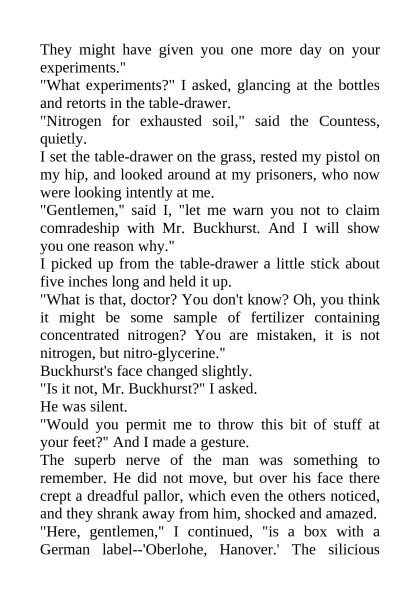 They might have given you one more day on your experiments."

"What experiments?" I asked, glancing at the bottles and retorts in the table-drawer.

"Nitrogen for exhausted soil," said the Countess, quietly.

I set the table-drawer on the grass, rested my pistol on my hip, and looked around at my prisoners, who now were looking intently at me.

"Gentlemen," said I, "let me warn you not to claim comradeship with Mr. Buckhurst. And I will show you one reason why."

I picked up from the table-drawer a little stick about five inches long and held it up.

"What is that, doctor? You don't know? Oh, you think it might be some sample of fertilizer containing concentrated nitrogen? You are mistaken, it is not nitrogen, but nitro-glycerine."

Buckhurst's face changed slightly.

"Is it not, Mr. Buckhurst?" I asked.

He was silent.

"Would you permit me to throw this bit of stuff at your feet?" And I made a gesture.

The superb nerve of the man was something to remember. He did not move, but over his face there crept a dreadful pallor, which even the others noticed, and they shrank away from him, shocked and amazed.

"Here, gentlemen," I continued, "is a box with a German label--'Oberlohe, Hanover.' The silicious